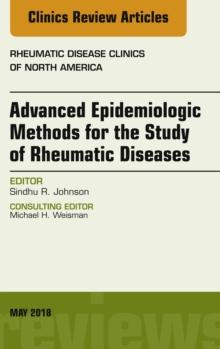 Clinics Review Articles

RHEUMATIC DISEASE CLINICS OF NORTH AMERICA

Advanced Epidemiologic Methods for the Study of Rheumatic Diseases

EDITOR
Sindhu R. Johnson

CONSULTING EDITOR
Michael H. Weisman

MAY 2018

reviews